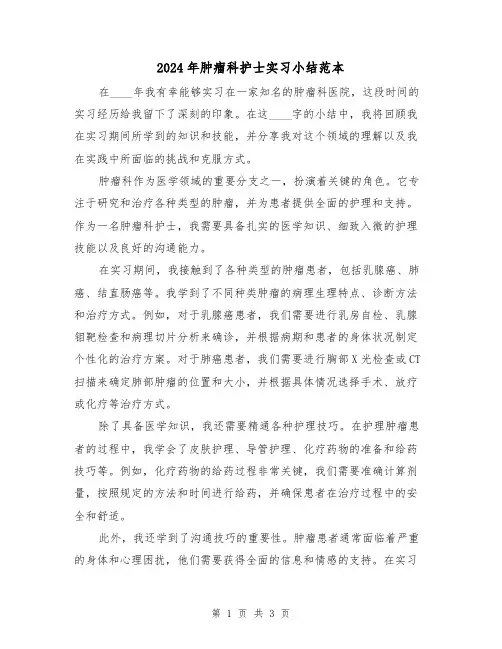 2024年肿瘤科护士实习小结范本

在____年我有幸能够实习在一家知名的肿瘤科医院，这段时间的实习经历给我留下了深刻的印象。在这____字的小结中，我将回顾我在实习期间所学到的知识和技能，并分享我对这个领域的理解以及我在实践中所面临的挑战和克服方式。

肿瘤科作为医学领域的重要分支之一，扮演着关键的角色。它专注于研究和治疗各种类型的肿瘤，并为患者提供全面的护理和支持。作为一名肿瘤科护士，我需要具备扎实的医学知识、细致入微的护理技能以及良好的沟通能力。

在实习期间，我接触到了各种类型的肿瘤患者，包括乳腺癌、肺癌、结直肠癌等。我学到了不同种类肿瘤的病理生理特点、诊断方法和治疗方式。例如，对于乳腺癌患者，我们需要进行乳房自检、乳腺钼靶检查和病理切片分析来确诊，并根据病期和患者的身体状况制定个性化的治疗方案。对于肺癌患者，我们需要进行胸部X光检查或CT扫描来确定肺部肿瘤的位置和大小，并根据具体情况选择手术、放疗或化疗等治疗方式。

除了具备医学知识，我还需要精通各种护理技巧。在护理肿瘤患者的过程中，我学会了皮肤护理、导管护理、化疗药物的准备和给药技巧等。例如，化疗药物的给药过程非常关键，我们需要准确计算剂量，按照规定的方法和时间进行给药，并确保患者在治疗过程中的安全和舒适。

此外，我还学到了沟通技巧的重要性。肿瘤患者通常面临着严重的身体和心理困扰，他们需要获得全面的信息和情感的支持。在实习

第 1 页 共 3 页